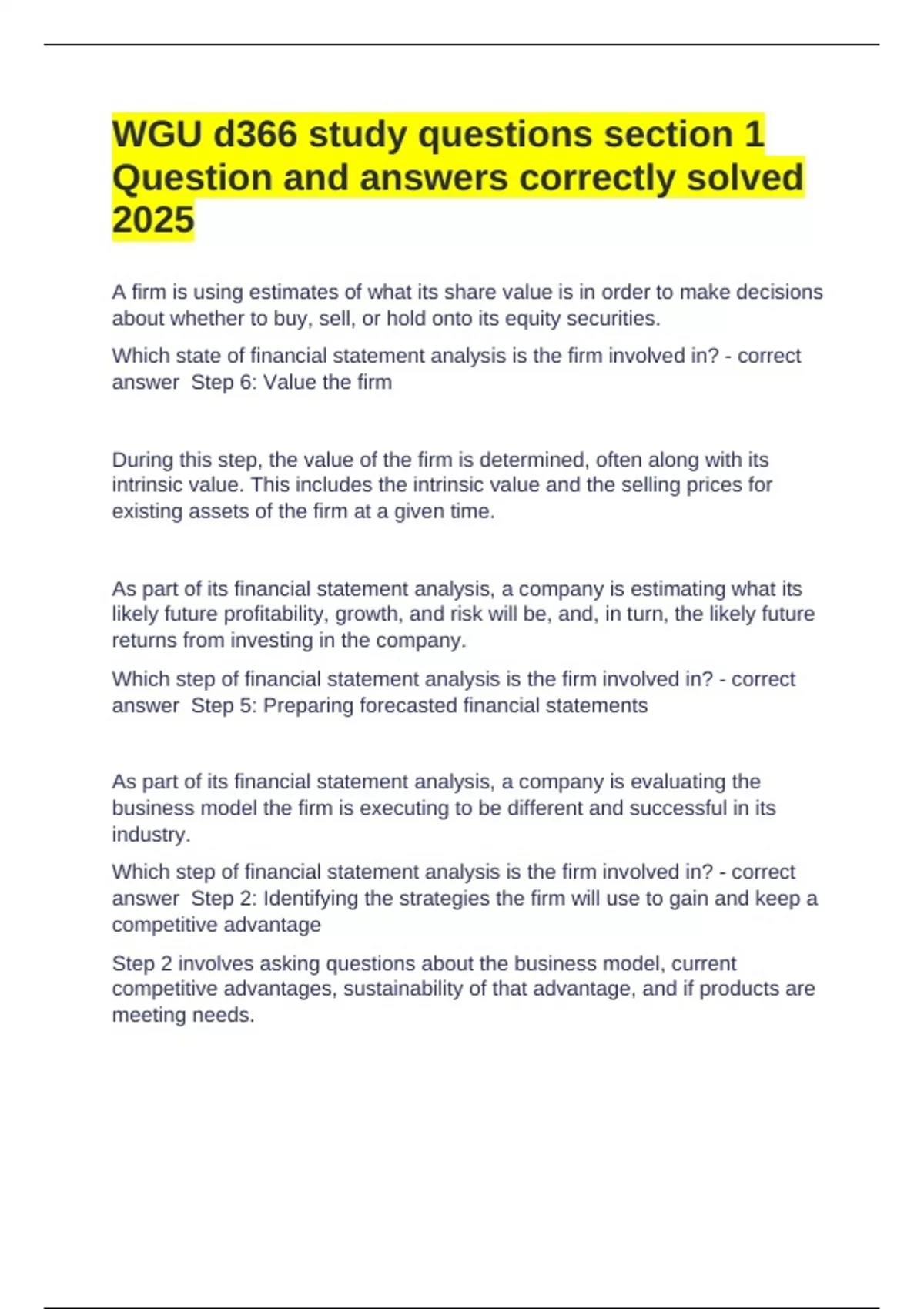 WGU d366 study questions section 1 Question and answers correctly solved 2025

A firm is using estimates of what its share value is in order to make decisions about whether to buy, sell, or hold onto its equity securities.

Which state of financial statement analysis is the firm involved in? - correct answer Step 6: Value the firm

During this step, the value of the firm is determined, often along with its intrinsic value. This includes the intrinsic value and the selling prices for existing assets of the firm at a given time.

As part of its financial statement analysis, a company is estimating what its likely future profitability, growth, and risk will be, and, in turn, the likely future returns from investing in the company.

Which step of financial statement analysis is the firm involved in? - correct answer Step 5: Preparing forecasted financial statements

As part of its financial statement analysis, a company is evaluating the business model the firm is executing to be different and successful in its industry.

Which step of financial statement analysis is the firm involved in? - correct answer Step 2: Identifying the strategies the firm will use to gain and keep a competitive advantage

Step 2 involves asking questions about the business model, current competitive advantages, sustainability of that advantage, and if products are meeting needs.